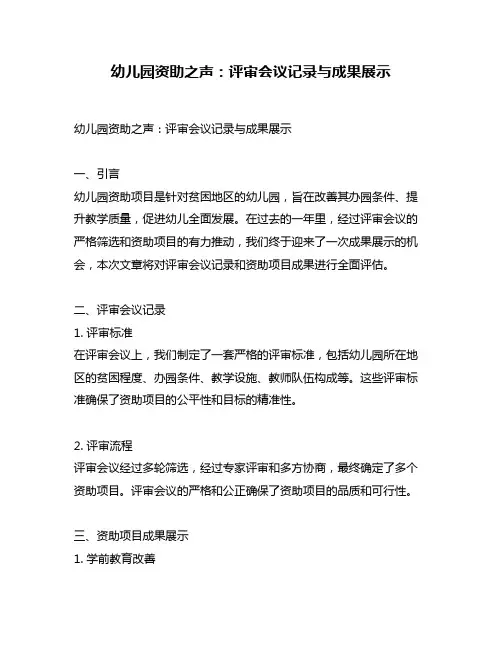 幼儿园资助之声：评审会议记录与成果展示

幼儿园资助之声：评审会议记录与成果展示

一、引言
幼儿园资助项目是针对贫困地区的幼儿园，旨在改善其办园条件、提升教学质量，促进幼儿全面发展。在过去的一年里，经过评审会议的严格筛选和资助项目的有力推动，我们终于迎来了一次成果展示的机会，本次文章将对评审会议记录和资助项目成果进行全面评估。

二、评审会议记录
1. 评审标准
在评审会议上，我们制定了一套严格的评审标准，包括幼儿园所在地区的贫困程度、办园条件、教学设施、教师队伍构成等。这些评审标准确保了资助项目的公平性和目标的精准性。

2. 评审流程
评审会议经过多轮筛选，经过专家评审和多方协商，最终确定了多个资助项目。评审会议的严格和公正确保了资助项目的品质和可行性。

三、资助项目成果展示
1. 学前教育改善